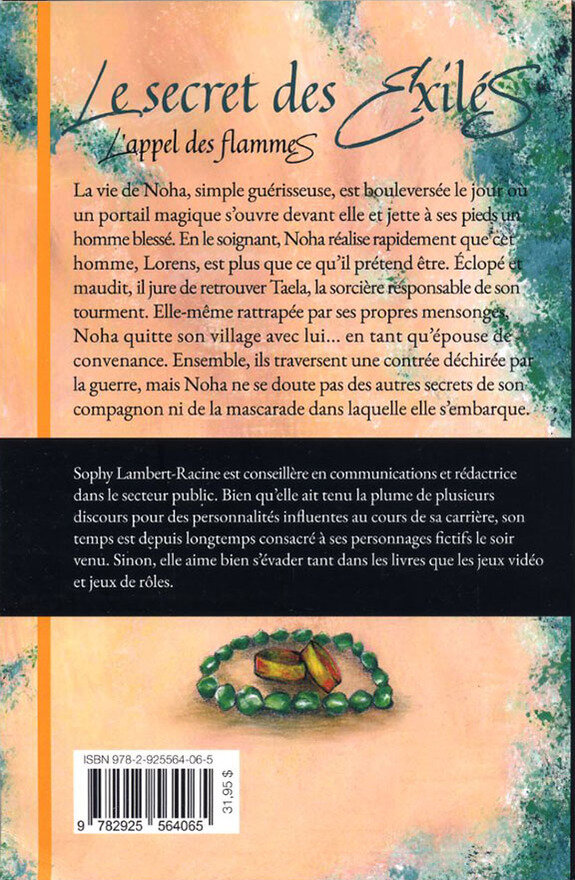 Le secret des Exilés
L'appel des flammes

La vie de Noha, simple guérisseuse, est bouleversée le jour où un portail magique s'ouvre devant elle et jette à ses pieds un homme blessé. En le soignant, Noha réalise rapidement que cet homme, Lorens, est plus que ce qu'il prétend être. Éclopé et maudit, il jure de retrouver Taela, la sorcière responsable de son tourment. Elle-même rattrapée par ses propres mensonges, Noha quitte son village avec lui… en tant qu'épouse de convenance. Ensemble, ils traversent une contrée déchirée par la guerre, mais Noha ne se doute pas des autres secrets de son compagnon ni de la mascarade dans laquelle elle s'embarque.

Sophy Lambert-Racine est conseillère en communications et rédactrice dans le secteur public. Bien qu'elle ait tenu la plume de plusieurs discours pour des personnalités influentes au cours de sa carrière, son temps est depuis longtemps consacré à ses personnages fictifs le soir venu. Sinon, elle aime bien s'évader tant dans les livres que les jeux vidéo et jeux de rôles.

ISBN 978-2-925564-06-5
9 782925 564065
31,95 $